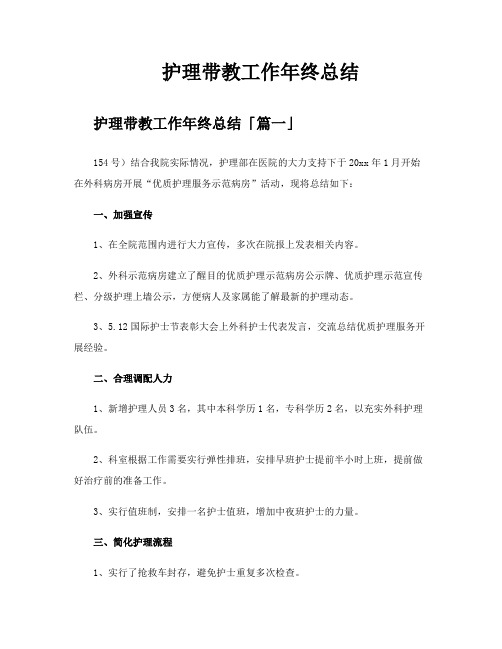 护理带教工作年终总结

护理带教工作年终总结「篇一」

154号）结合我院实际情况，护理部在医院的大力支持下于20xx年1月开始在外科病房开展“优质护理服务示范病房”活动，现将总结如下：

一、加强宣传

1、在全院范围内进行大力宣传，多次在院报上发表相关内容。

2、外科示范病房建立了醒目的优质护理示范病房公示牌、优质护理示范宣传栏、分级护理上墙公示，方便病人及家属能了解最新的护理动态。

3、5.12国际护士节表彰大会上外科护士代表发言，交流总结优质护理服务开展经验。

二、合理调配人力

1、新增护理人员3名，其中本科学历1名，专科学历2名，以充实外科护理队伍。

2、科室根据工作需要实行弹性排班，安排早班护士提前半小时上班，提前做好治疗前的准备工作。

3、实行值班制，安排一名护士值班，增加中夜班护士的力量。

三、简化护理流程

1、实行了抢救车封存，避免护士重复多次检查。